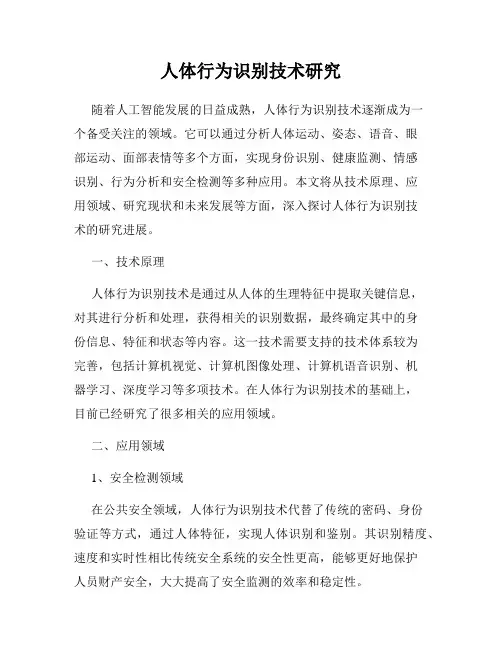 人体行为识别技术研究

随着人工智能发展的日益成熟，人体行为识别技术逐渐成为一个备受关注的领域。它可以通过分析人体运动、姿态、语音、眼部运动、面部表情等多个方面，实现身份识别、健康监测、情感识别、行为分析和安全检测等多种应用。本文将从技术原理、应用领域、研究现状和未来发展等方面，深入探讨人体行为识别技术的研究进展。

一、技术原理

人体行为识别技术是通过从人体的生理特征中提取关键信息，对其进行分析和处理，获得相关的识别数据，最终确定其中的身份信息、特征和状态等内容。这一技术需要支持的技术体系较为完善，包括计算机视觉、计算机图像处理、计算机语音识别、机器学习、深度学习等多项技术。在人体行为识别技术的基础上，目前已经研究了很多相关的应用领域。

二、应用领域

1、安全检测领域

在公共安全领域，人体行为识别技术代替了传统的密码、身份验证等方式，通过人体特征，实现人体识别和鉴别。其识别精度、速度和实时性相比传统安全系统的安全性更高，能够更好地保护人员财产安全，大大提高了安全监测的效率和稳定性。